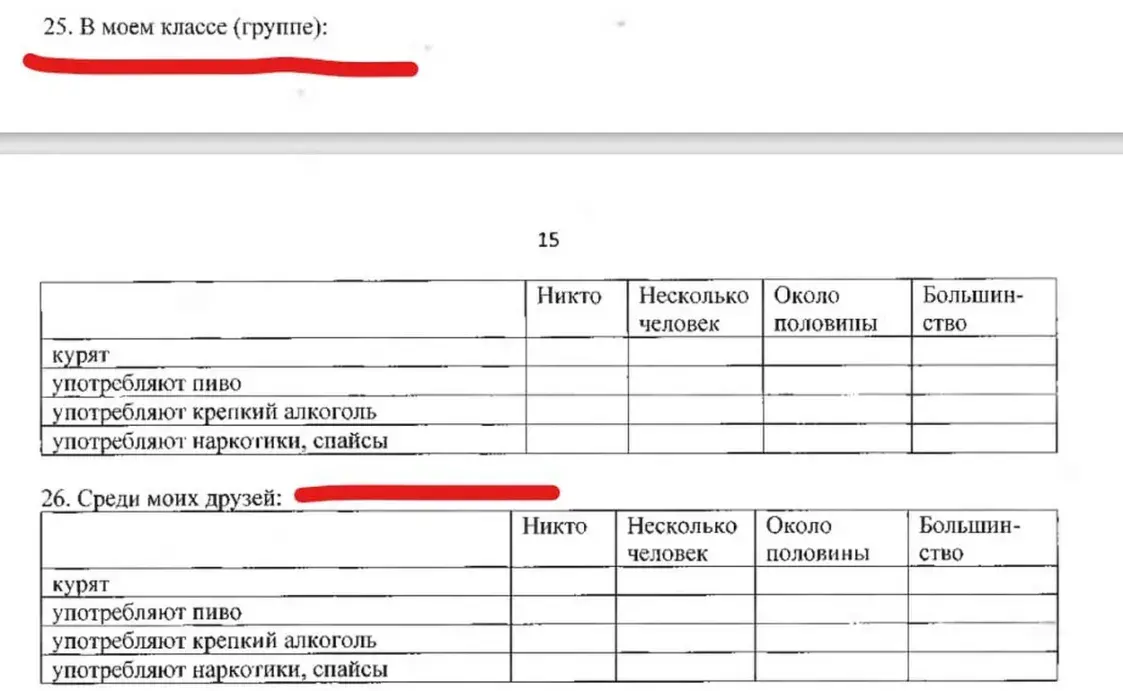 25. В моем классе (группе):

15

| | Никто | Несколько человек | Около половины | Большинство |
|---|---|---|---|---|
| курят | | | | |
| употребляют пиво | | | | |
| употребляют крепкий алкоголь | | | | |
| употребляют наркотики, спайсы | | | | |

26. Среди моих друзей:

| | Никто | Несколько человек | Около половины | Большинство |
|---|---|---|---|---|
| курят | | | | |
| употребляют пиво | | | | |
| употребляют крепкий алкоголь | | | | |
| употребляют наркотики, спайсы | | | | |